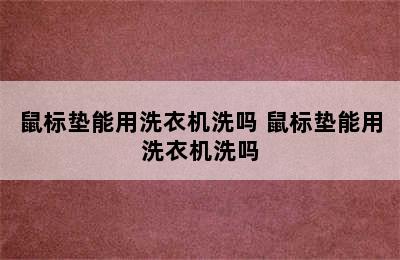 鼠标垫能用洗衣机洗吗 鼠标垫能用洗衣机洗吗